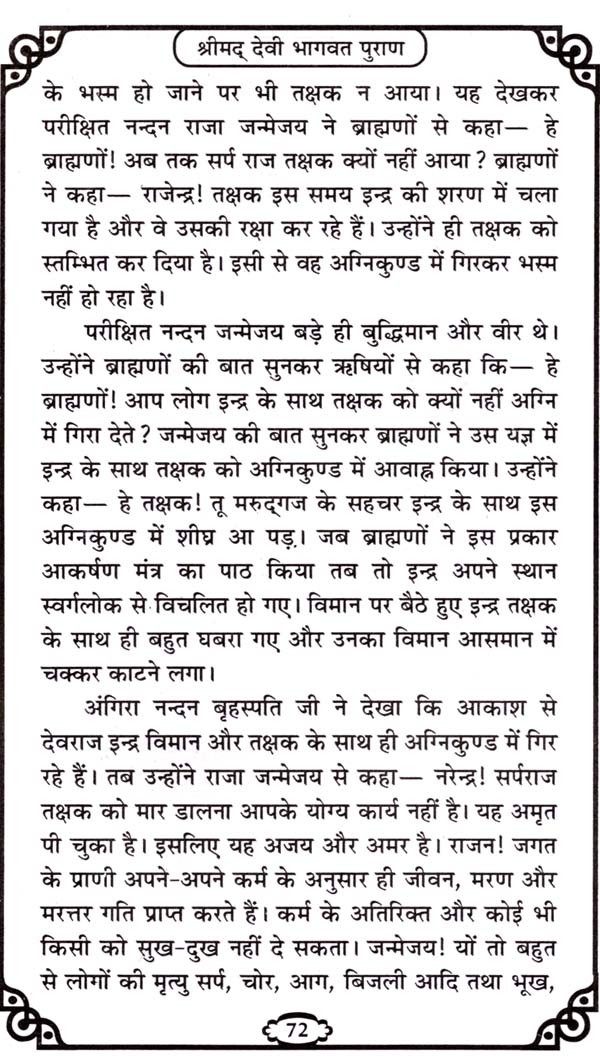 श्रीमद् देवी भागवत पुराण

के भस्म हो जाने पर भी तक्षक न आया। यह देखकर परीक्षित नन्दन राजा जन्मेजय ने ब्राह्मणों से कहा— हे ब्राह्मणों! अब तक सर्प राज तक्षक क्यों नहीं आया? ब्राह्मणों ने कहा— राजेन्द्र! तक्षक इस समय इन्द्र की शरण में चला गया है और वे उसकी रक्षा कर रहे हैं। उन्होंने ही तक्षक को स्तम्भित कर दिया है। इसी से वह अग्निकुण्ड में गिरकर भस्म नहीं हो रहा है।

परीक्षित नन्दन जन्मेजय बड़े ही बुद्धिमान और वीर थे। उन्होंने ब्राह्मणों की बात सुनकर ऋषियों से कहा कि— हे ब्राह्मणों! आप लोग इन्द्र के साथ तक्षक को क्यों नहीं अग्नि में गिरा देते? जन्मेजय की बात सुनकर ब्राह्मणों ने उस यज्ञ में इन्द्र के साथ तक्षक को अग्निकुण्ड में आवाह्न किया। उन्होंने कहा— हे तक्षक! तू मरुद्गज के सहचर इन्द्र के साथ इस अग्निकुण्ड में शीघ्र आ पड़। जब ब्राह्मणों ने इस प्रकार आकर्षण मंत्र का पाठ किया तब तो इन्द्र अपने स्थान स्वर्गलोक से विचलित हो गए। विमान पर बैठे हुए इन्द्र तक्षक के साथ ही बहुत घबरा गए और उनका विमान आसमान में चक्कर काटने लगा।

अंगिरा नन्दन बृहस्पति जी ने देखा कि आकाश से देवराज इन्द्र विमान और तक्षक के साथ ही अग्निकुण्ड में गिर रहे हैं। तब उन्होंने राजा जन्मेजय से कहा— नरेन्द्र! सर्पराज तक्षक को मार डालना आपके योग्य कार्य नहीं है। यह अमृत पी चुका है। इसलिए यह अजय और अमर है। राजन! जगत के प्राणी अपने-अपने कर्म के अनुसार ही जीवन, मरण और मरत्तर गति प्राप्त करते हैं। कर्म के अतिरिक्त और कोई भी किसी को सुख-दुख नहीं दे सकता। जन्मेजय! यों तो बहुत से लोगों की मृत्यु सर्प, चोर, आग, बिजली आदि तथा भूख,

72